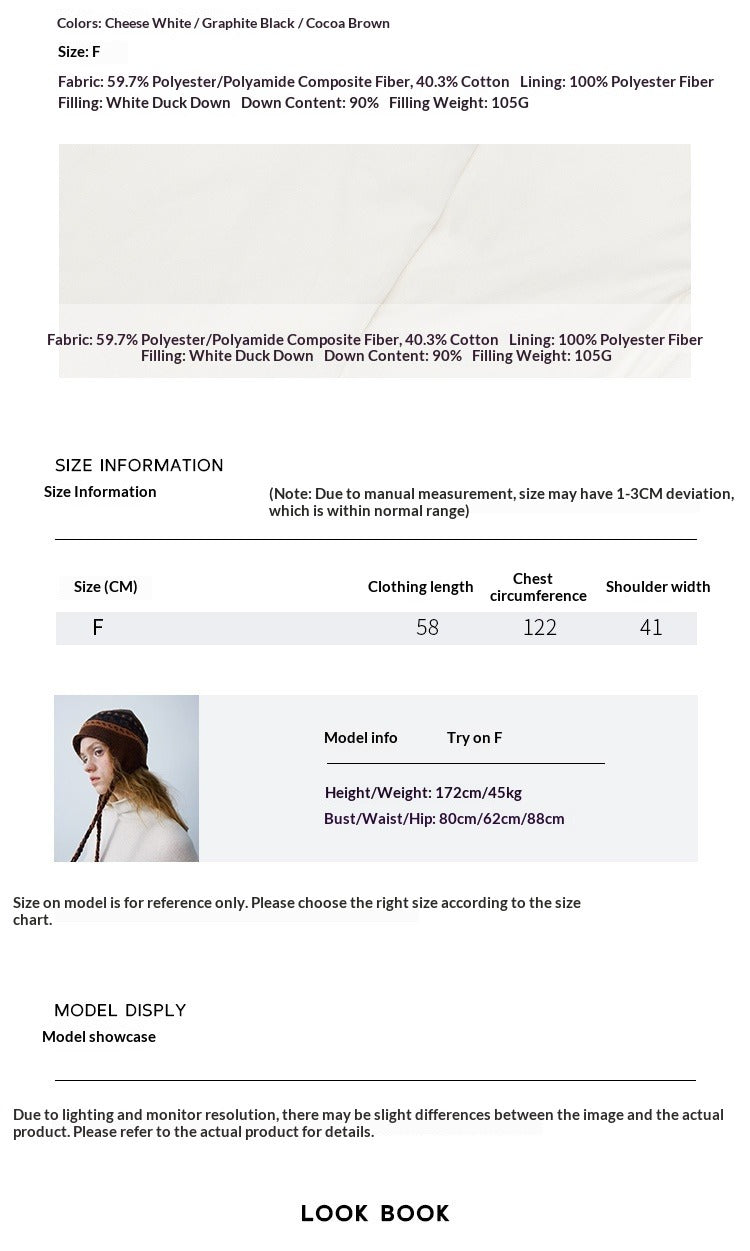 Colors: Cheese White / Graphite Black / Cocoa Brown

Size: F

Fabric: 59.7% Polyester/Polyamide Composite Fiber, 40.3% Cotton Lining: 100% Polyester Fiber Filling: White Duck Down Down Content: 90% Filling Weight: 105G

Fabric: 59.7% Polyester/Polyamide Composite Fiber, 40.3% Cotton Lining: 100% Polyester Fiber Filling: White Duck Down Down Content: 90% Filling Weight: 105G

SIZE INFORMATION

Size Information

(Note: Due to manual measurement, size may have 1-3CM deviation, which is within normal range)

| Size (CM) | Clothing length | Chest circumference | Shoulder width |
|---|---|---|---|
| F | 58 | 122 | 41 |

Model info Try on F

Height/Weight: 172cm/45kg

Bust/Waist/Hip: 80cm/62cm/88cm

Size on model is for reference only. Please choose the right size according to the size chart.

MODEL DISPLY

Model showcase

Due to lighting and monitor resolution, there may be slight differences between the image and the actual product. Please refer to the actual product for details.

LOOK BOOK